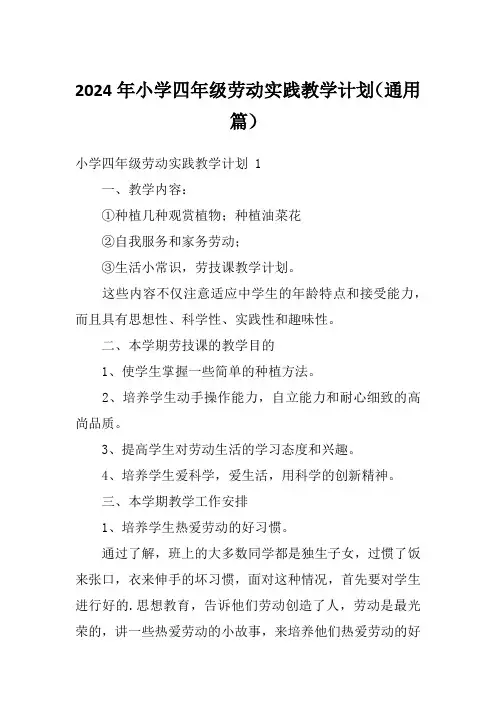 2024 年小学四年级劳动实践教学计划（通用篇）

小学四年级劳动实践教学计划 1

一、教学内容：

①种植几种观赏植物；种植油菜花

②自我服务和家务劳动；

③生活小常识，劳技课教学计划。

这些内容不仅注意适应中学生的年龄特点和接受能力，而且具有思想性、科学性、实践性和趣味性。

二、本学期劳技课的教学目的

1、使学生掌握一些简单的种植方法。

2、培养学生动手操作能力，自立能力和耐心细致的高尚品质。

3、提高学生对劳动生活的学习态度和兴趣。

4、培养学生爱科学，爱生活，用科学的创新精神。

三、本学期教学工作安排

1、培养学生热爱劳动的好习惯。

通过了解，班上的大多数同学都是独生子女，过惯了饭来张口，衣来伸手的坏习惯，面对这种情况，首先要对学生进行好的.思想教育，告诉他们劳动创造了人，劳动是最光荣的，讲一些热爱劳动的小故事，来培养他们热爱劳动的好